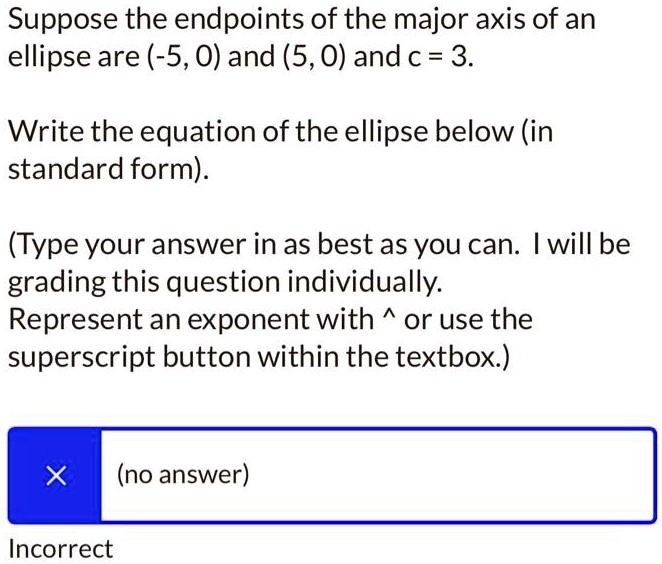 Suppose the endpoints of the major axis of an ellipse are (-5, 0) and (5, 0) and c = 3.

Write the equation of the ellipse below (in standard form).

(Type your answer in as best as you can. I will be grading this question individually.
Represent an exponent with ^ or use the superscript button within the textbox.)

×

(no answer)

Incorrect